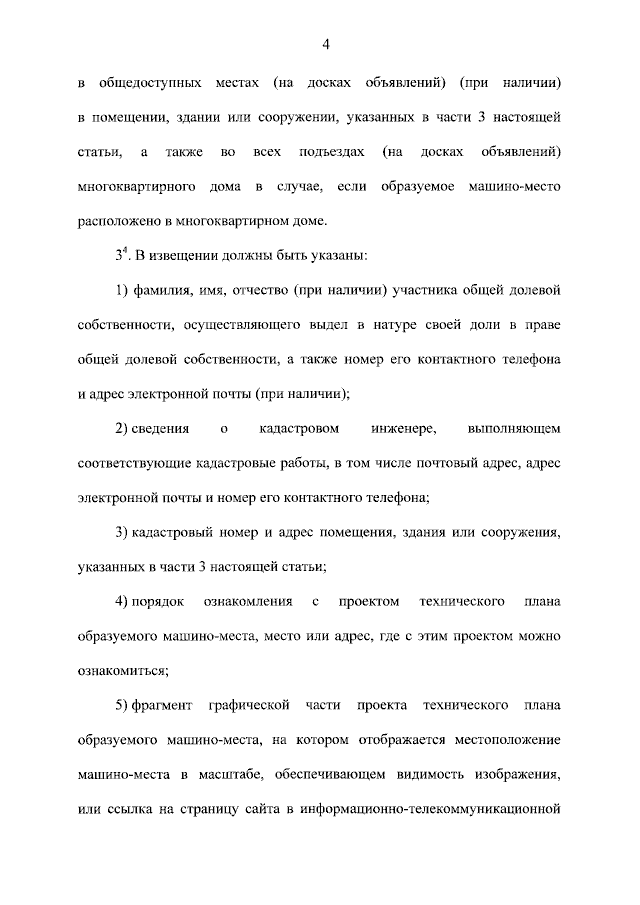 4

в общедоступных местах (на досках объявлений) (при наличии) в помещении, здании или сооружении, указанных в части 3 настоящей статьи, а также во всех подъездах (на досках объявлений) многоквартирного дома в случае, если образуемое машино-место расположено в многоквартирном доме.

$3^4$. В извещении должны быть указаны:

1) фамилия, имя, отчество (при наличии) участника общей долевой собственности, осуществляющего выдел в натуре своей доли в праве общей долевой собственности, а также номер его контактного телефона и адрес электронной почты (при наличии);

2) сведения о кадастровом инженере, выполняющем соответствующие кадастровые работы, в том числе почтовый адрес, адрес электронной почты и номер его контактного телефона;

3) кадастровый номер и адрес помещения, здания или сооружения, указанных в части 3 настоящей статьи;

4) порядок ознакомления с проектом технического плана образуемого машино-места, место или адрес, где с этим проектом можно ознакомиться;

5) фрагмент графической части проекта технического плана образуемого машино-места, на котором отображается местоположение машино-места в масштабе, обеспечивающем видимость изображения, или ссылка на страницу сайта в информационно-телекоммуникационной